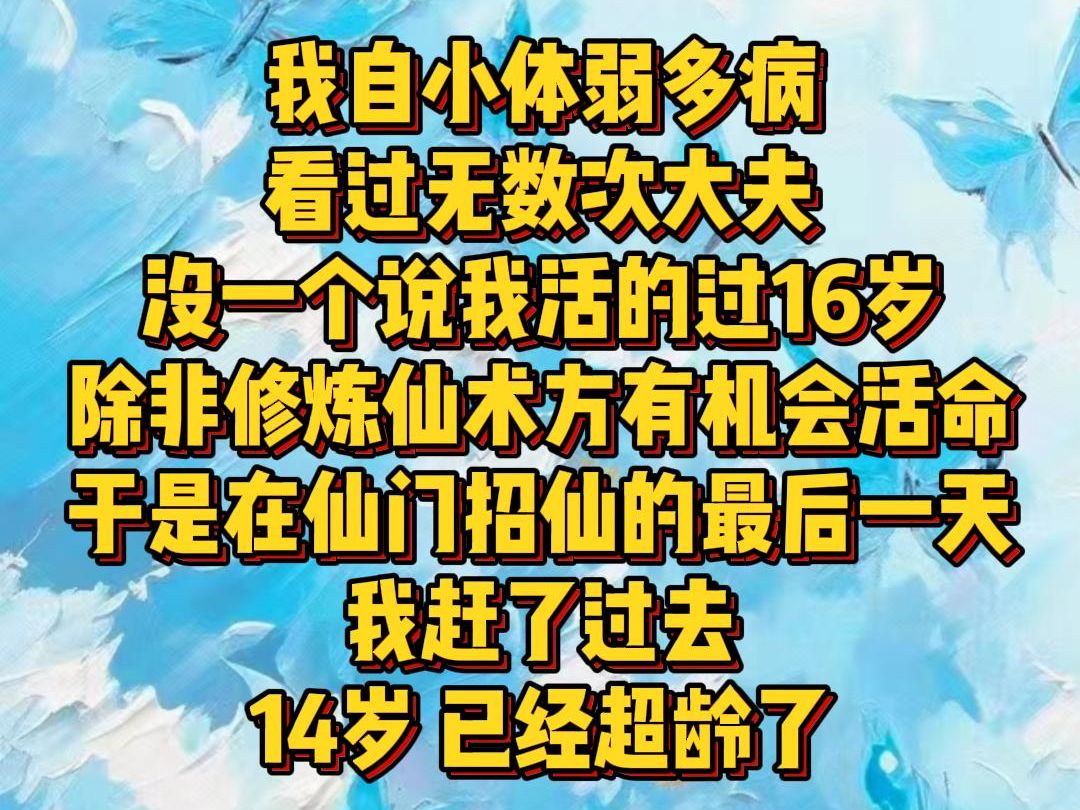 我自小体弱多病
看过无数次大夫
没一个说我活的过16岁
除非修炼仙术方有机会活命
于是在仙门招仙的最后一天
我赶了过去
14岁 已经超龄了